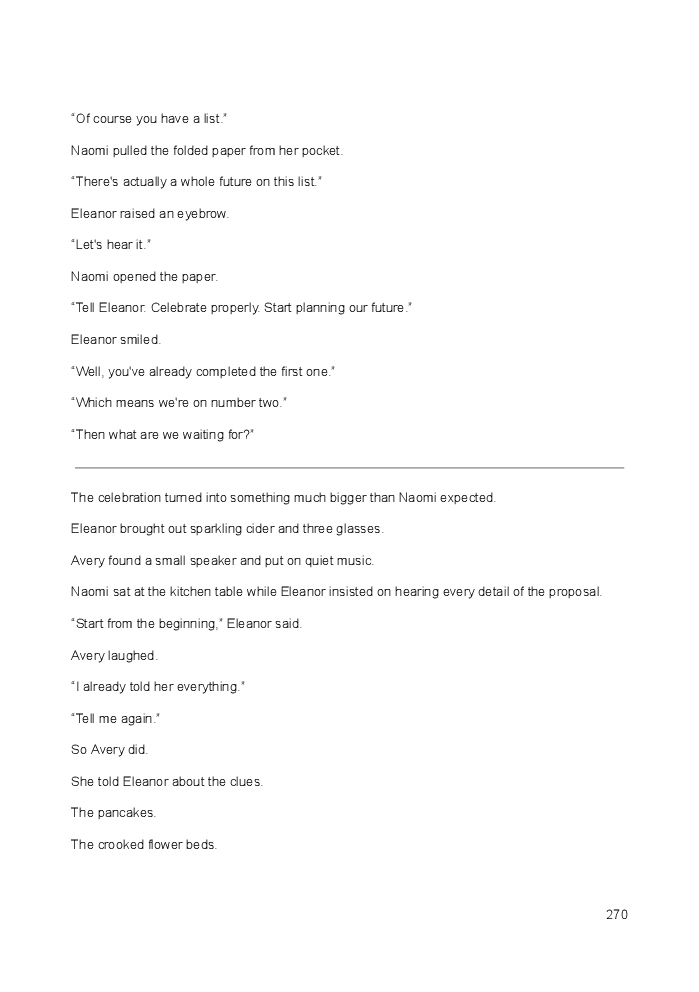 "Of course you have a list."

Naomi pulled the folded paper from her pocket.

"There's actually a whole future on this list."

Eleanor raised an eyebrow.

"Let's hear it."

Naomi opened the paper.

"Tell Eleanor. Celebrate properly. Start planning our future."

Eleanor smiled.

"Well, you've already completed the first one."

"Which means we're on number two."

"Then what are we waiting for?"

The celebration turned into something much bigger than Naomi expected.

Eleanor brought out sparkling cider and three glasses.

Avery found a small speaker and put on quiet music.

Naomi sat at the kitchen table while Eleanor insisted on hearing every detail of the proposal.

"Start from the beginning," Eleanor said.

Avery laughed.

"I already told her everything."

"Tell me again."

So Avery did.

She told Eleanor about the clues.

The pancakes.

The crooked flower beds.

270